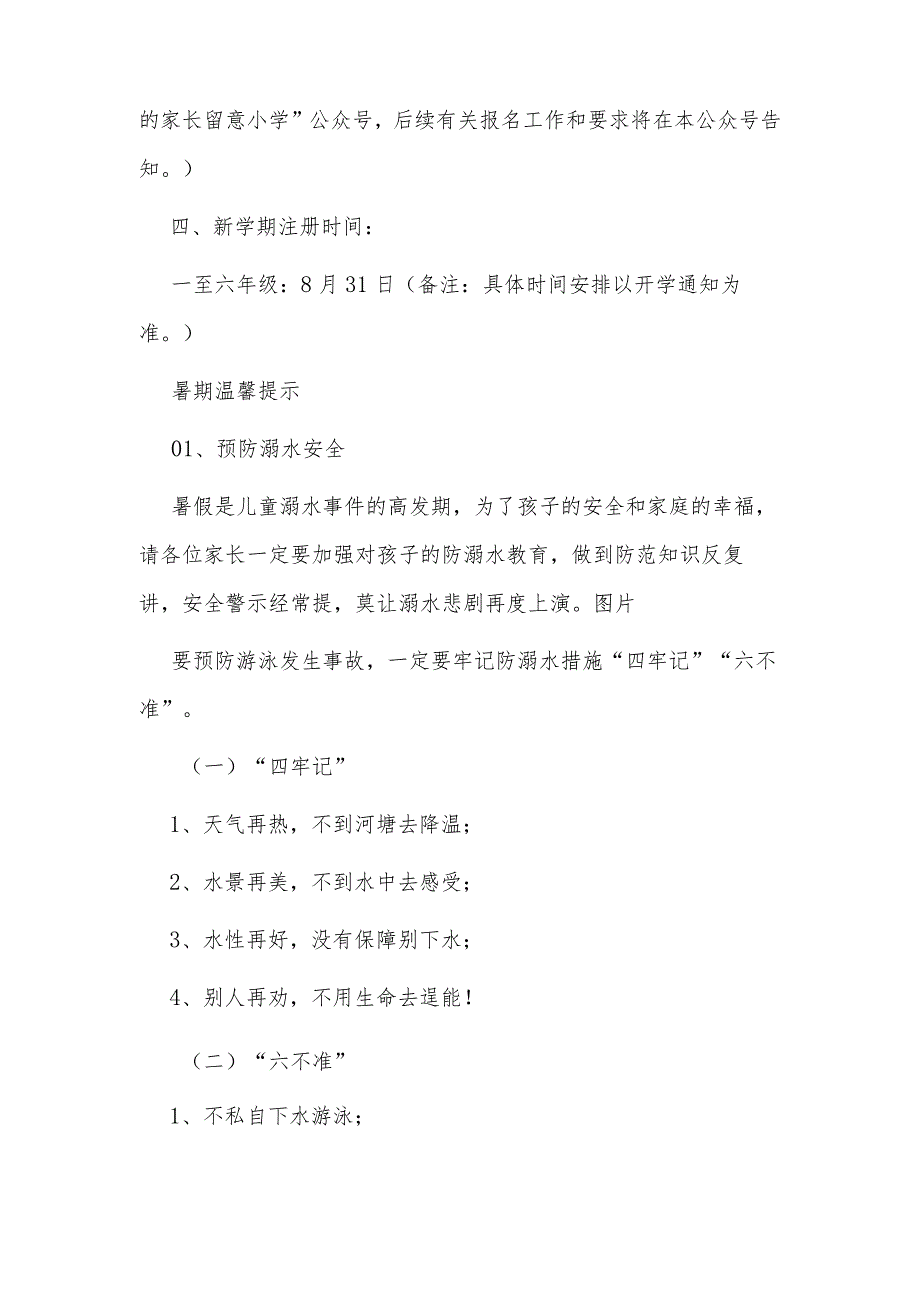 的家长留意小学”公众号，后续有关报名工作和要求将在本公众号告知。）

四、新学期注册时间：

一至六年级：8月31日（备注：具体时间安排以开学通知为准。）

暑期温馨提示

01、预防溺水安全

暑假是儿童溺水事件的高发期，为了孩子的安全和家庭的幸福，请各位家长一定要加强对孩子的防溺水教育，做到防范知识反复讲，安全警示经常提，莫让溺水悲剧再度上演。图片

要预防游泳发生事故，一定要牢记防溺水措施“四牢记”“六不准”。

（一）“四牢记”

1、天气再热，不到河塘去降温；

2、水景再美，不到水中去感受；

3、水性再好，没有保障别下水；

4、别人再劝，不用生命去逞能！

（二）“六不准”

1、不私自下水游泳；